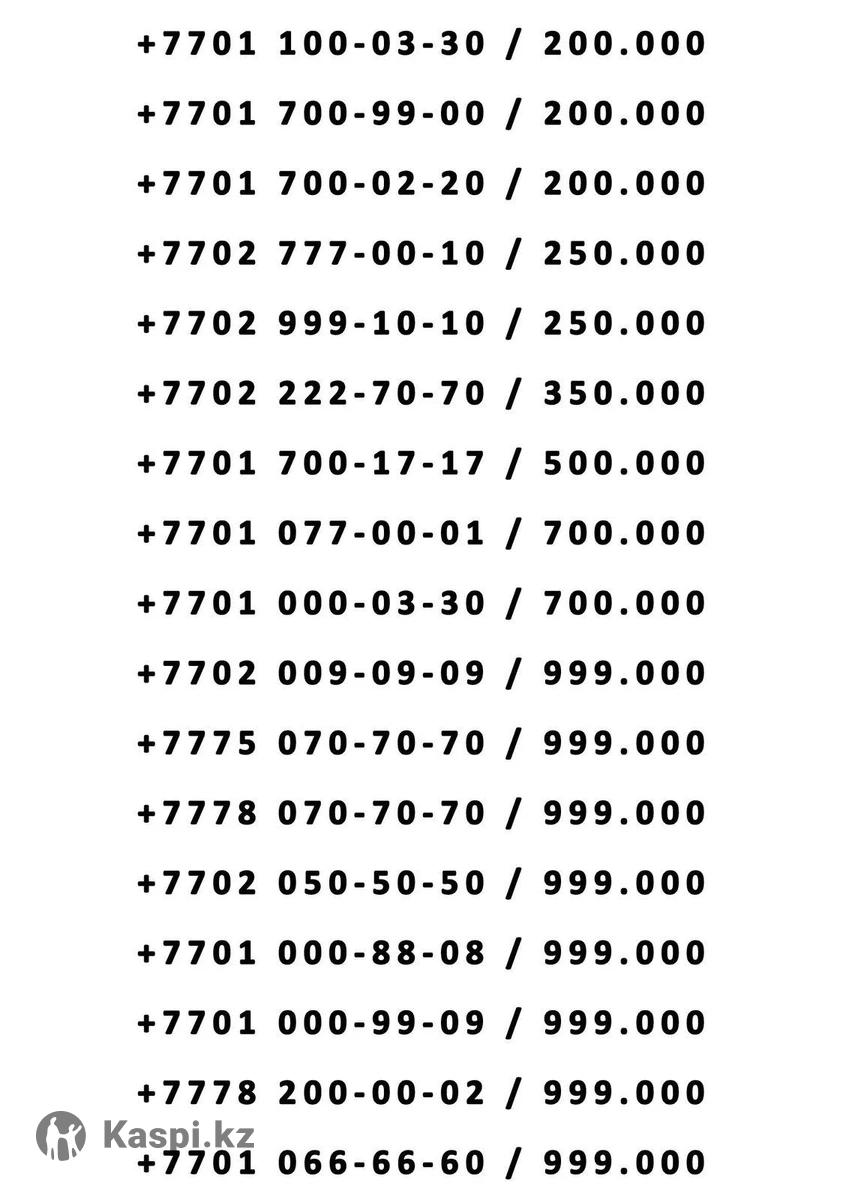 +7701 100-03-30 / 200.000

+7701 700-99-00 / 200.000

+7701 700-02-20 / 200.000

+7702 777-00-10 / 250.000

+7702 999-10-10 / 250.000

+7702 222-70-70 / 350.000

+7701 700-17-17 / 500.000

+7701 077-00-01 / 700.000

+7701 000-03-30 / 700.000

+7702 009-09-09 / 999.000

+7775 070-70-70 / 999.000

+7778 070-70-70 / 999.000

+7702 050-50-50 / 999.000

+7701 000-88-08 / 999.000

+7701 000-99-09 / 999.000

+7778 200-00-02 / 999.000

Kaspi.kz

+7701 066-66-60 / 999.000